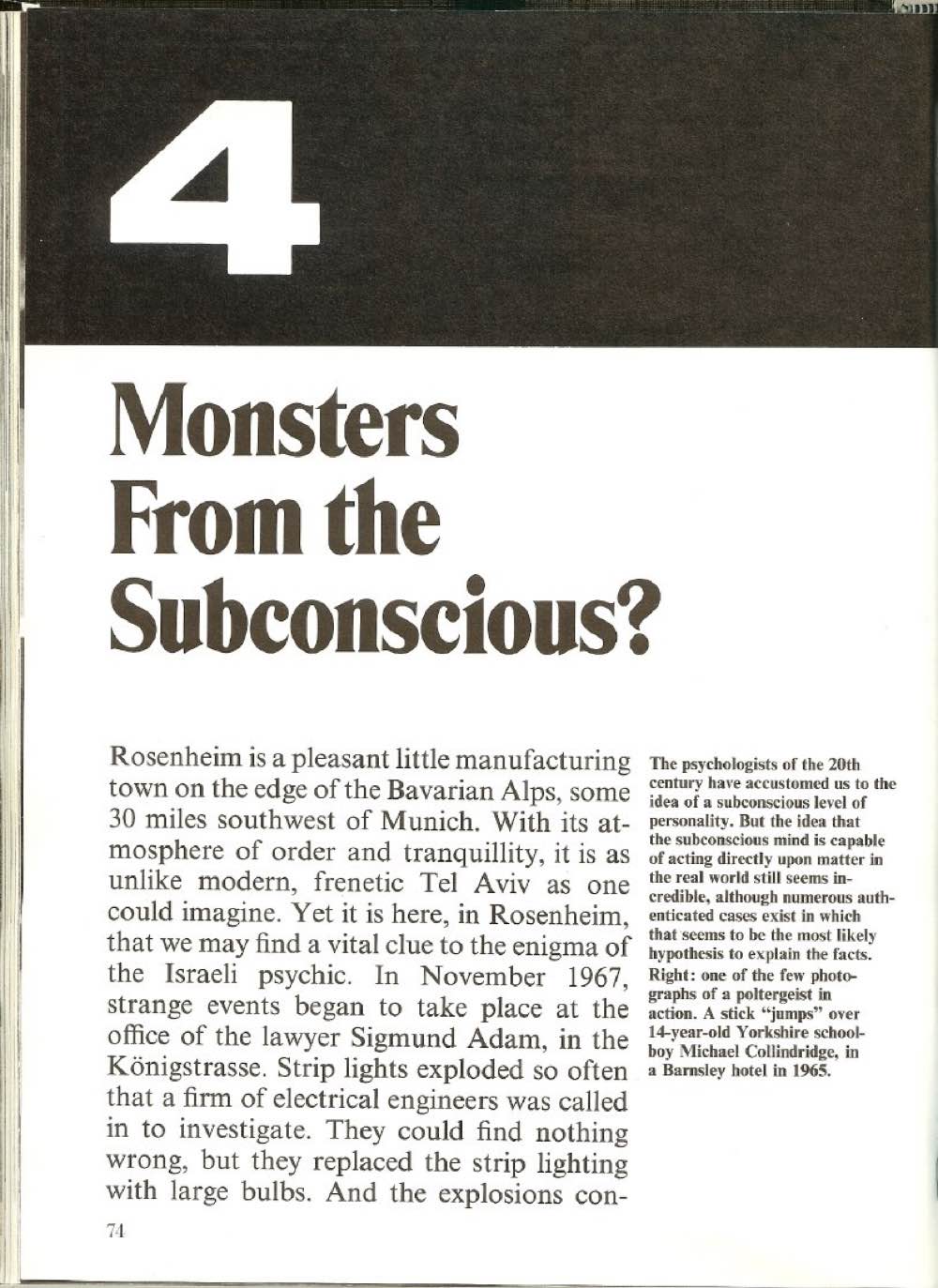 4

Monsters From the Subconscious?

Rosenheim is a pleasant little manufacturing town on the edge of the Bavarian Alps, some 30 miles southwest of Munich. With its atmosphere of order and tranquillity, it is as unlike modern, frenetic Tel Aviv as one could imagine. Yet it is here, in Rosenheim, that we may find a vital clue to the enigma of the Israeli psychic. In November 1967, strange events began to take place at the office of the lawyer Sigmund Adam, in the Königstrasse. Strip lights exploded so often that a firm of electrical engineers was called in to investigate. They could find nothing wrong, but they replaced the strip lighting with large bulbs. And the explosions con-

The psychologists of the 20th century have accustomed us to the idea of a subconscious level of personality. But the idea that the subconscious mind is capable of acting directly upon matter in the real world still seems incredible, although numerous authenticated cases exist in which that seems to be the most likely hypothesis to explain the facts. Right: one of the few photographs of a poltergeist in action. A stick "jumps" over 14-year-old Yorkshire schoolboy Michael Collindridge, in a Barnsley hotel in 1965.

74